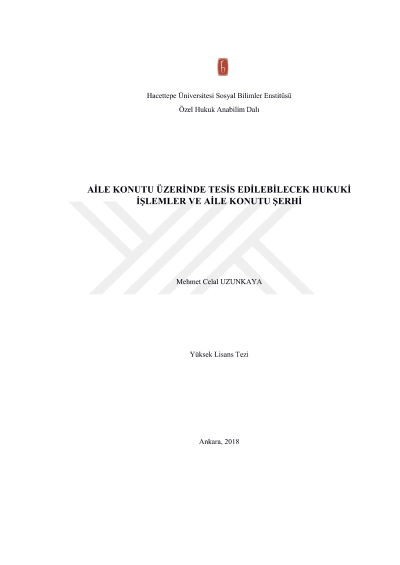 Hacettepe Üniversitesi Sosyal Bilimler Enstitüsü

Özel Hukuk Anabilim Dalı

AİLE KONUTU ÜZERİNDE TESİS EDİLEBİLECEK HUKUKİ İŞLEMLER VE AİLE KONUTU ŞERHİ

Mehmet Celal UZUNKAYA

Yüksek Lisans Tezi

Ankara, 2018